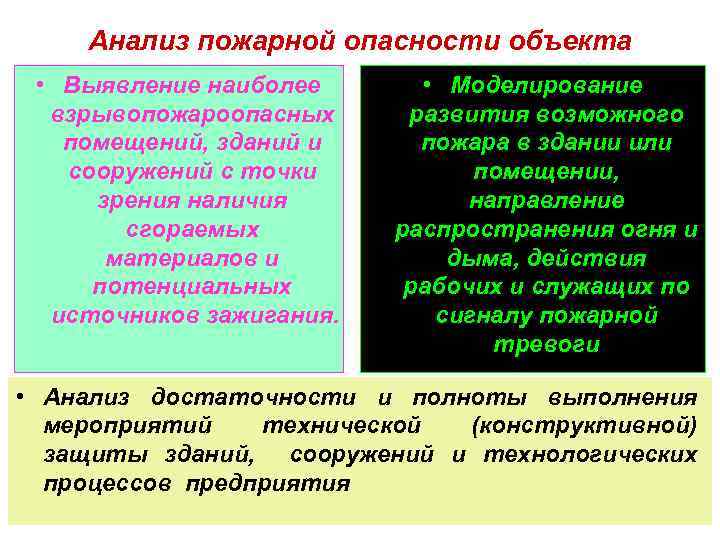 Анализ пожарной опасности объекта

• Выявление наиболее взрывопожароопасных помещений, зданий и сооружений с точки зрения наличия сгораемых материалов и потенциальных источников зажигания.

• Моделирование развития возможного пожара в здании или помещении, направление распространения огня и дыма, действия рабочих и служащих по сигналу пожарной тревоги

• Анализ достаточности и полноты выполнения мероприятий технической (конструктивной) защиты зданий, сооружений и технологических процессов предприятия